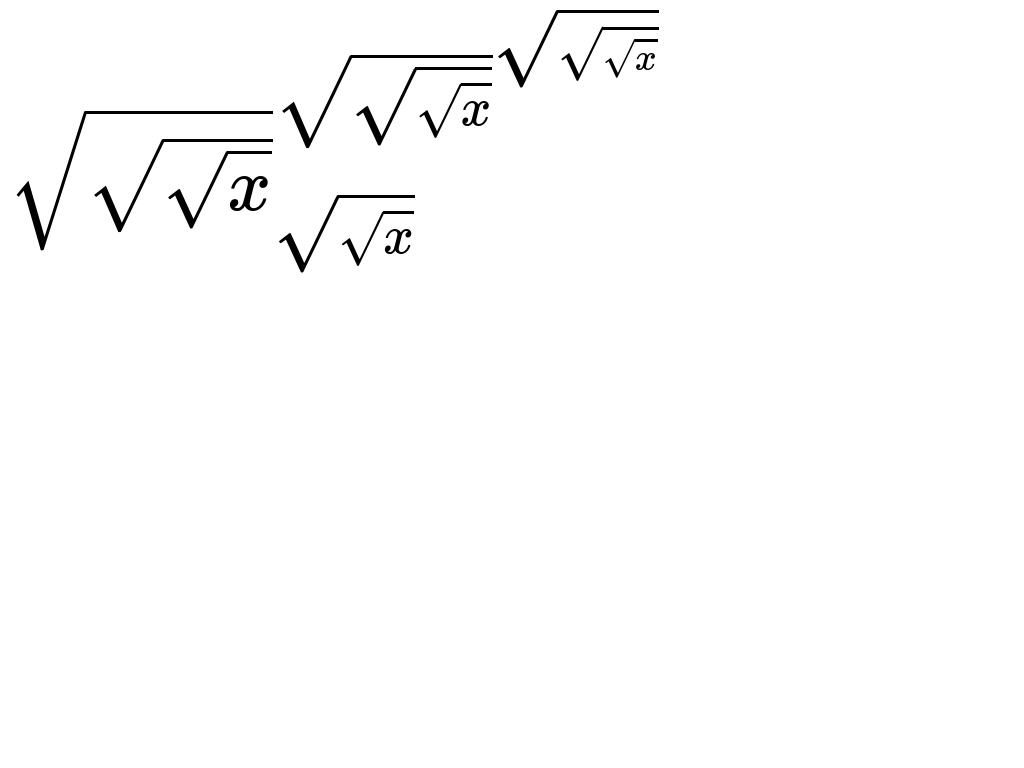 $\sqrt{\sqrt{\sqrt{x}}}^{\sqrt{\sqrt{\sqrt{x}}}^{\sqrt{\sqrt{\sqrt{x}}}}}_{\sqrt{\sqrt{x}}}$